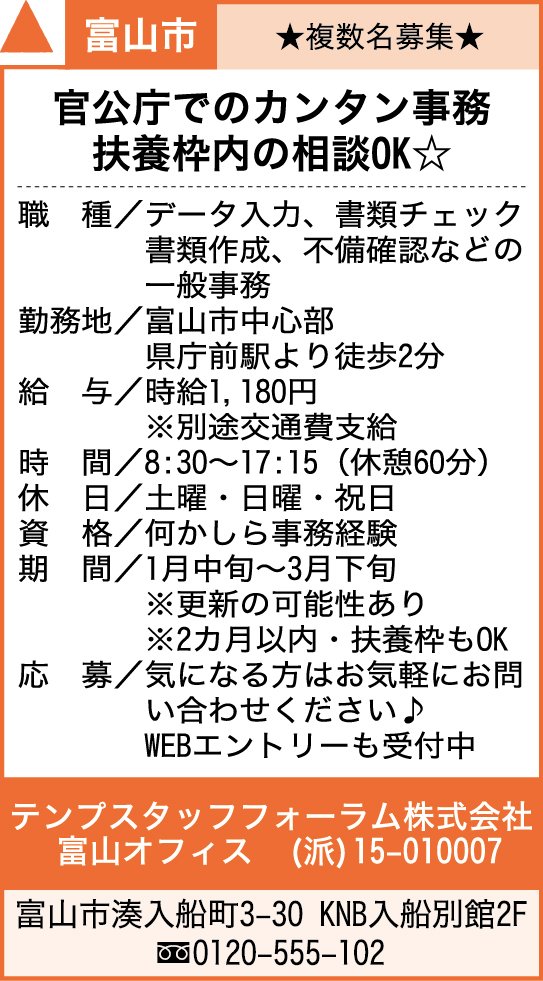 富山市

★複数名募集★

官公庁でのカンタン事務
扶養枠内の相談OK☆

職 種／データ入力、書類チェック書類作成、不備確認などの一般事務
勤務地／富山市中心部
県庁前駅より徒歩2分
給 与／時給1,180円
※別途交通費支給
時 間／8:30～17:15（休憩60分）
休 日／土曜・日曜・祝日
資 格／何かしら事務経験
期 間／1月中旬～3月下旬
※更新の可能性あり
※2カ月以内・扶養枠もOK
応 募／気になる方はお気軽にお問い合わせください♪
WEBエントリーも受付中

テンプスタッフフォーラム株式会社
富山オフィス (派)15-010007

富山市湊入船町3-30 KNB入船別館2F
0120-555-102